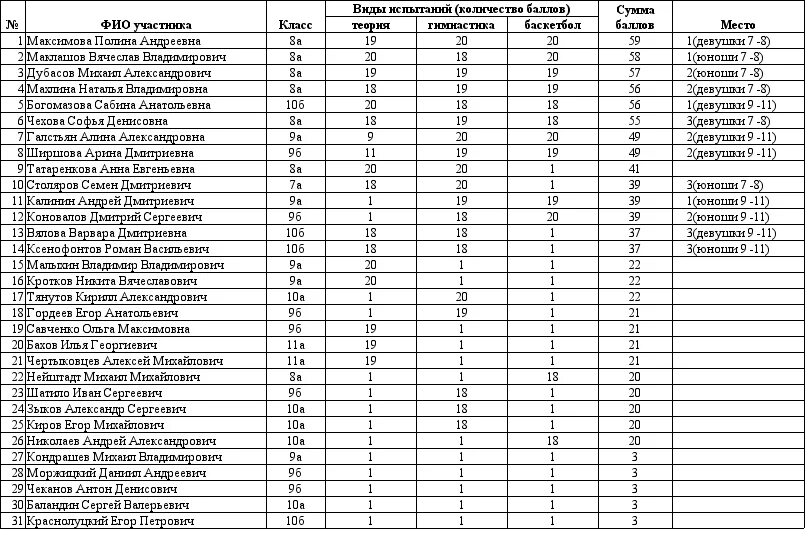 | № | ФИО участника | Класс | Виды испытаний (количество баллов) теория | гимнастика | баскетбол | Сумма баллов | Место |
|---|---|---|---|---|---|---|---|
| 1 | Максимова Полина Андреевна | 8а | 19 | 20 | 20 | 59 | 1(девушки 7 -8) |
| 2 | Маклашов Вячеслав Владимирович | 8а | 20 | 18 | 20 | 58 | 1(юноши 7 -8) |
| 3 | Дубасов Михаил Александрович | 8а | 19 | 19 | 19 | 57 | 2(юноши 7 -8) |
| 4 | Махлина Наталья Владимировна | 8а | 18 | 19 | 19 | 56 | 2(девушки 7 -8) |
| 5 | Богомазова Сабина Анатольевна | 10б | 20 | 18 | 18 | 56 | 1(девушки 9 -11) |
| 6 | Чехова Софья Денисовна | 8а | 18 | 19 | 18 | 55 | 3(девушки 7 -8) |
| 7 | Галстьян Алина Александровна | 9а | 9 | 20 | 20 | 49 | 2(девушки 9 -11) |
| 8 | Ширшова Арина Дмитриевна | 9б | 11 | 19 | 19 | 49 | 2(девушки 9 -11) |
| 9 | Татаренкова Анна Евгеньевна | 8а | 20 | 20 | 1 | 41 | |
| 10 | Столяров Семен Дмитриевич | 7а | 18 | 20 | 1 | 39 | 3(юноши 7 -8) |
| 11 | Калинин Андрей Дмитриевич | 9а | 1 | 19 | 19 | 39 | 1(юноши 9 -11) |
| 12 | Коновалов Дмитрий Сергеевич | 9б | 1 | 18 | 20 | 39 | 2(юноши 9 -11) |
| 13 | Вялова Варвара Дмитриевна | 10б | 18 | 18 | 1 | 37 | 3(девушки 9 -11) |
| 14 | Ксенофонтов Роман Васильевич | 10б | 18 | 18 | 1 | 37 | 3(юноши 9 -11) |
| 15 | Малькин Владимир Владимирович | 9а | 20 | 1 | 1 | 22 | |
| 16 | Кротков Никита Вячеславович | 9а | 20 | 1 | 1 | 22 | |
| 17 | Тянутов Кирилл Александрович | 10а | 1 | 20 | 1 | 22 | |
| 18 | Гордеев Егор Анатольевич | 9б | 1 | 19 | 1 | 21 | |
| 19 | Савченко Ольга Максимовна | 9б | 19 | 1 | 1 | 21 | |
| 20 | Бахов Илья Георгиевич | 11а | 19 | 1 | 1 | 21 | |
| 21 | Чертыковцев Алексей Михайлович | 11а | 19 | 1 | 1 | 21 | |
| 22 | Нейштадт Михаил Михайлович | 8а | 1 | 1 | 18 | 20 | |
| 23 | Шатило Иван Сергеевич | 9б | 1 | 18 | 1 | 20 | |
| 24 | Зыков Александр Сергеевич | 10а | 1 | 18 | 1 | 20 | |
| 25 | Киров Егор Михайлович | 10а | 1 | 18 | 1 | 20 | |
| 26 | Николаев Андрей Александрович | 10а | 1 | 1 | 18 | 20 | |
| 27 | Кондрашев Михаил Владимирович | 9а | 1 | 1 | 1 | 3 | |
| 28 | Моржицкий Даниил Андреевич | 9б | 1 | 1 | 1 | 3 | |
| 29 | Чеканов Антон Денисович | 9б | 1 | 1 | 1 | 3 | |
| 30 | Баландин Сергей Валерьевич | 10а | 1 | 1 | 1 | 3 | |
| 31 | Краснолуцкий Егор Петрович | 10б | 1 | 1 | 1 | 3 | |